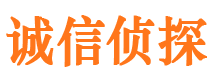 诚信侦探